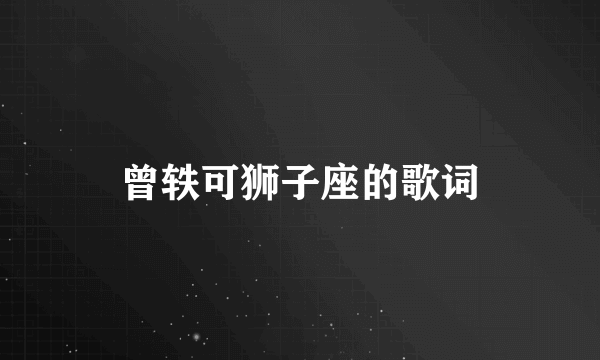 曾轶可狮子座的歌词